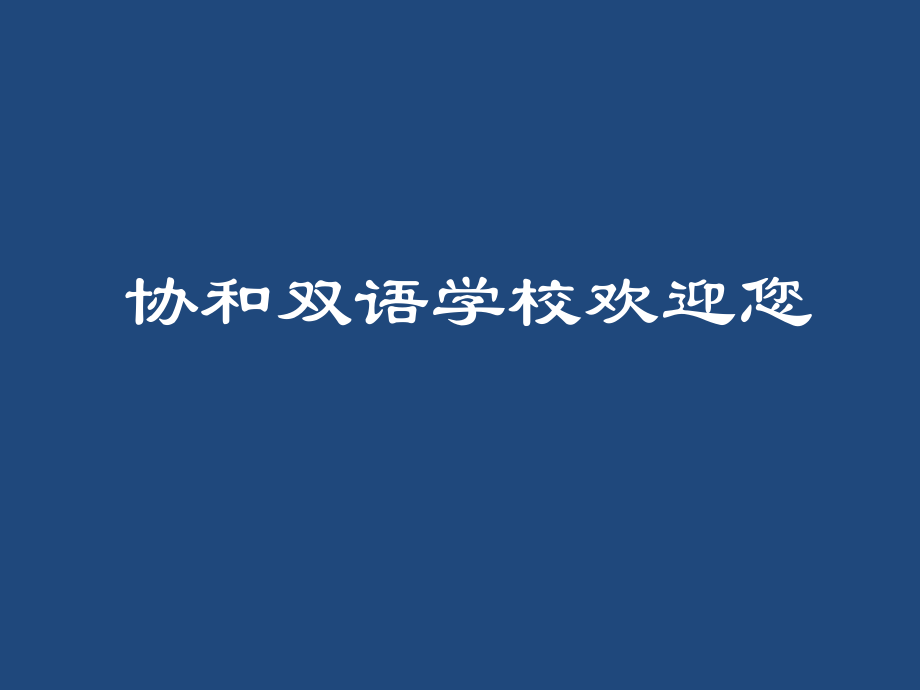 协和双语学校欢迎您